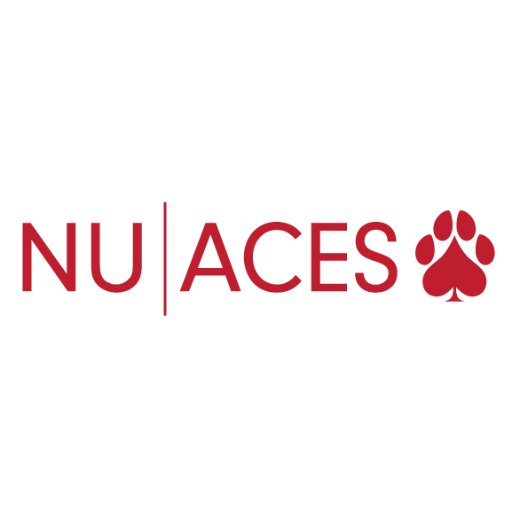 NU | ACES